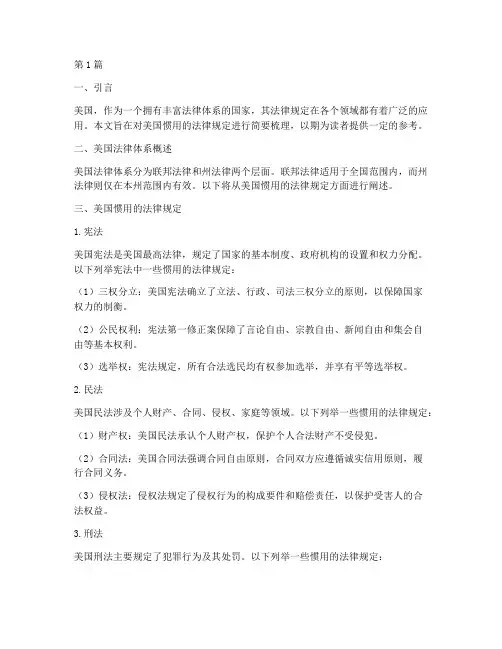 第1篇

一、引言

美国，作为一个拥有丰富法律体系的国家，其法律规定在各个领域都有着广泛的应用。本文旨在对美国惯用的法律规定进行简要梳理，以期为读者提供一定的参考。

二、美国法律体系概述

美国法律体系分为联邦法律和州法律两个层面。联邦法律适用于全国范围内，而州法律则仅在本州范围内有效。以下将从美国惯用的法律规定方面进行阐述。

三、美国惯用的法律规定

1. 宪法

美国宪法是美国最高法律，规定了国家的基本制度、政府机构的设置和权力分配。以下列举宪法中一些惯用的法律规定：

（1）三权分立：美国宪法确立了立法、行政、司法三权分立的原则，以保障国家权力的制衡。

（2）公民权利：宪法第一修正案保障了言论自由、宗教自由、新闻自由和集会自由等基本权利。

（3）选举权：宪法规定，所有合法选民均有权参加选举，并享有平等选举权。

2. 民法

美国民法涉及个人财产、合同、侵权、家庭等领域。以下列举一些惯用的法律规定：

（1）财产权：美国民法承认个人财产权，保护个人合法财产不受侵犯。

（2）合同法：美国合同法强调合同自由原则，合同双方应遵循诚实信用原则，履行合同义务。

（3）侵权法：侵权法规定了侵权行为的构成要件和赔偿责任，以保护受害人的合法权益。

3. 刑法

美国刑法主要规定了犯罪行为及其处罚。以下列举一些惯用的法律规定：